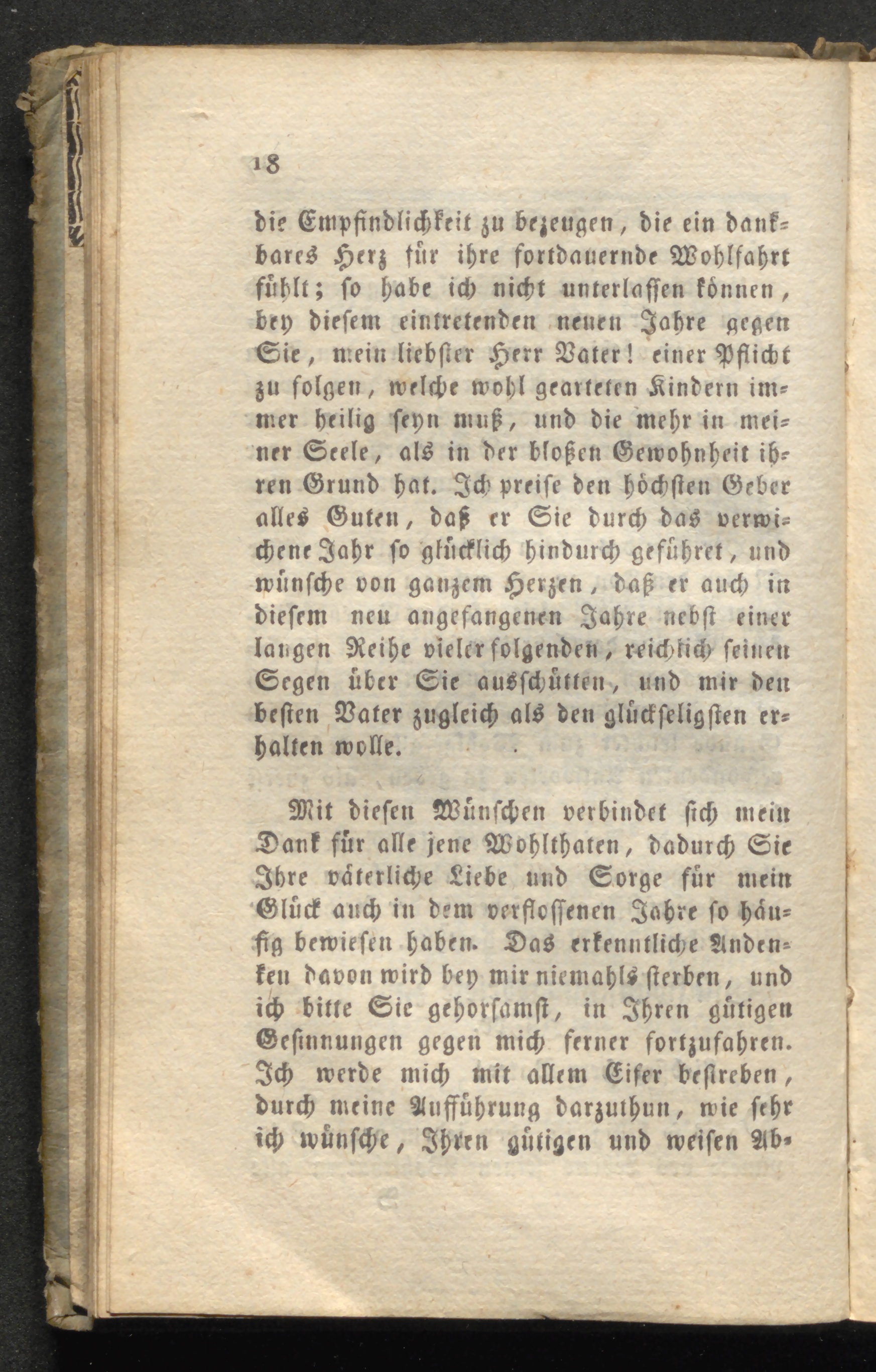 18

die Empfindlichkeit zu bezeugen, die ein dankbares Herz für ihre fortdauernde Wohlfahrt fühlt; so habe ich nicht unterlassen können, bey diesem eintretenden neuen Jahre gegen Sie, mein liebster Herr Vater! einer Pflicht zu folgen, welche wohl gearteten Kindern immer heilig seyn muß, und die mehr in meiner Seele, als in der bloßen Gewohnheit ihren Grund hat. Ich preise den höchsten Geber alles Guten, daß er Sie durch das verwichene Jahr so glücklich hindurch geführet, und wünsche von ganzem Herzen, daß er auch in diesem neu angefangenen Jahre nebst einer langen Reihe vieler folgenden, reichlich seinen Segen über Sie ausschütten, und mir den besten Vater zugleich als den glückseligsten erhalten wolle.

Mit diesen Wünschen verbindet sich mein Dank für alle jene Wohlthaten, dadurch Sie Ihre väterliche Liebe und Sorge für mein Glück auch in dem verflossenen Jahre so häufig bewiesen haben. Das erkenntliche Andenken davon wird bey mir niemahls sterben, und ich bitte Sie gehorsamst, in Ihren gütigen Gesinnungen gegen mich ferner fortzufahren. Ich werde mich mit allem Eifer bestreben, durch meine Aufführung darzuthun, wie sehr ich wünsche, Ihren gütigen und weisen Ab-